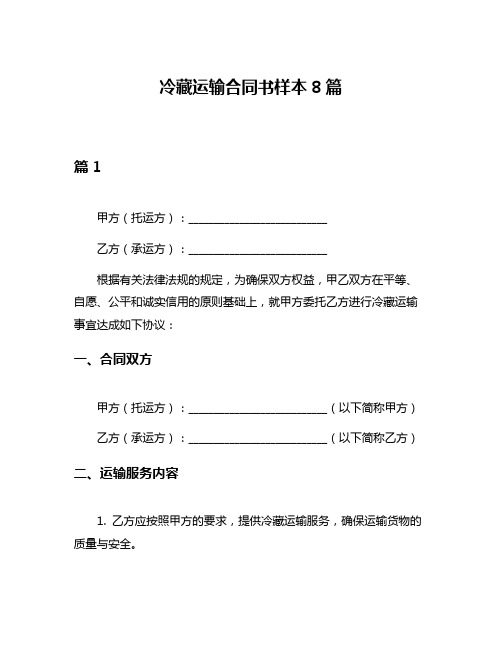 冷藏运输合同书样本 8 篇

篇 1

甲方（托运方）：________________________

乙方（承运方）：________________________

根据有关法律法规的规定，为确保双方权益，甲乙双方在平等、自愿、公平和诚实信用的原则基础上，就甲方委托乙方进行冷藏运输事宜达成如下协议：

一、合同双方

甲方（托运方）：________________________（以下简称甲方）

乙方（承运方）：________________________（以下简称乙方）

二、运输服务内容

1. 乙方应按照甲方的要求，提供冷藏运输服务，确保运输货物的质量与安全。